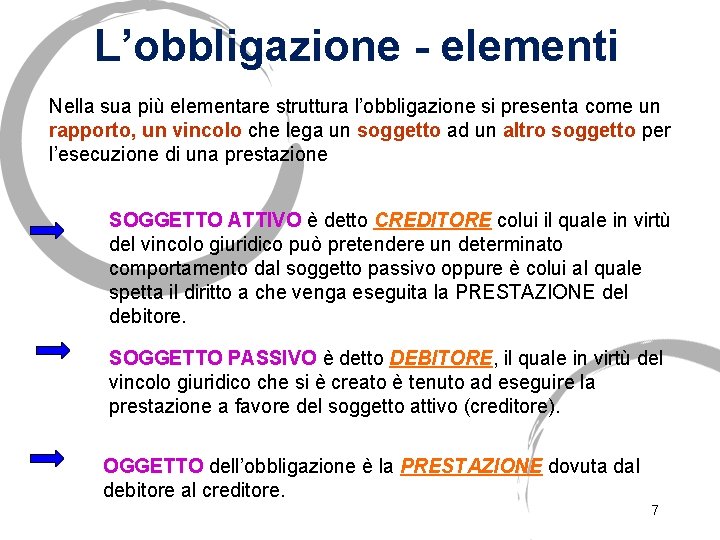 L’obbligazione - elementi

Nella sua più elementare struttura l’obbligazione si presenta come un rapporto, un vincolo che lega un soggetto ad un altro soggetto per l’esecuzione di una prestazione

SOGGETTO ATTIVO è detto CREDITORE colui il quale in virtù del vincolo giuridico può pretendere un determinato comportamento dal soggetto passivo oppure è colui al quale spetta il diritto a che venga eseguita la PRESTAZIONE del debitore.

SOGGETTO PASSIVO è detto DEBITORE, il quale in virtù del vincolo giuridico che si è creato è tenuto ad eseguire la prestazione a favore del soggetto attivo (creditore).

OGGETTO dell’obbligazione è la PRESTAZIONE dovuta dal debitore al creditore.

7